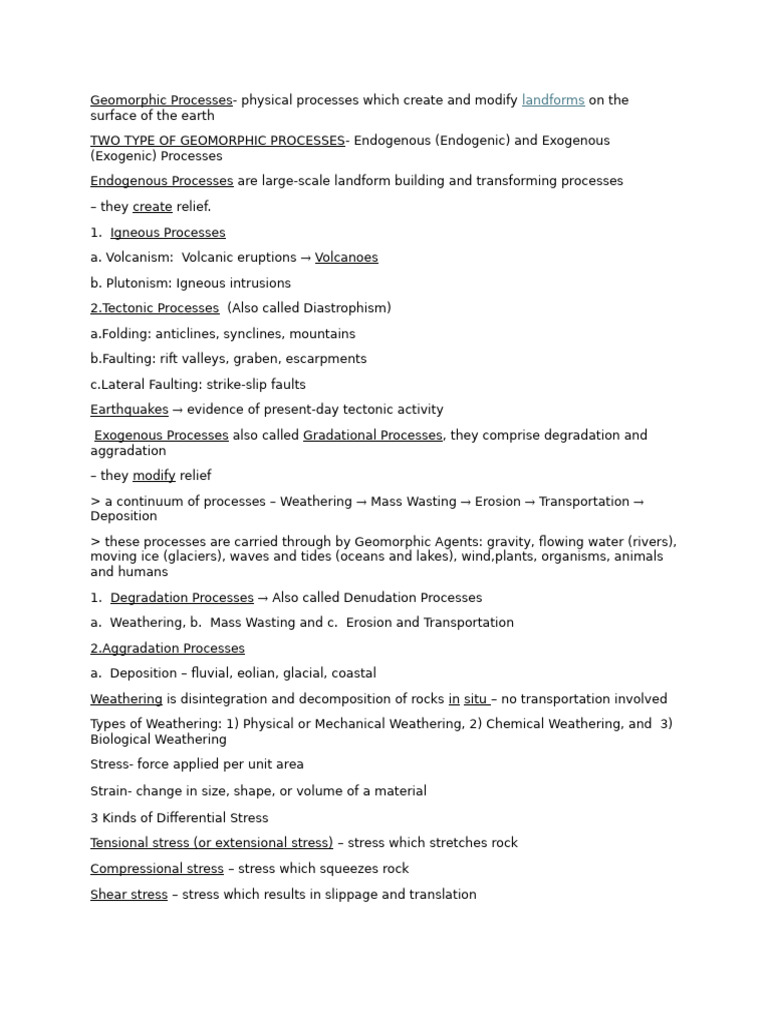 Geomorphic Processes- physical processes which create and modify landforms on the surface of the earth

TWO TYPE OF GEOMORPHIC PROCESSES- Endogenous (Endogenic) and Exogenous (Exogenic) Processes

Endogenous Processes are large-scale landform building and transforming processes

– they create relief.

1. Igneous Processes

a. Volcanism: Volcanic eruptions → Volcanoes

b. Plutonism: Igneous intrusions

2.Tectonic Processes (Also called Diastrophism)

a.Folding: anticlines, synclines, mountains

b.Faulting: rift valleys, graben, escarpments

c.Lateral Faulting: strike-slip faults

Earthquakes → evidence of present-day tectonic activity

Exogenous Processes also called Gradational Processes, they comprise degradation and aggradation

– they modify relief

> a continuum of processes – Weathering → Mass Wasting → Erosion → Transportation → Deposition

> these processes are carried through by Geomorphic Agents: gravity, flowing water (rivers), moving ice (glaciers), waves and tides (oceans and lakes), wind,plants, organisms, animals and humans

1. Degradation Processes → Also called Denudation Processes

a. Weathering, b. Mass Wasting and c. Erosion and Transportation

2.Aggradation Processes

a. Deposition – fluvial, eolian, glacial, coastal

Weathering is disintegration and decomposition of rocks in situ – no transportation involved

Types of Weathering: 1) Physical or Mechanical Weathering, 2) Chemical Weathering, and 3) Biological Weathering

Stress- force applied per unit area

Strain- change in size, shape, or volume of a material

3 Kinds of Differential Stress

Tensional stress (or extensional stress) – stress which stretches rock

Compressional stress – stress which squeezes rock

Shear stress – stress which results in slippage and translation